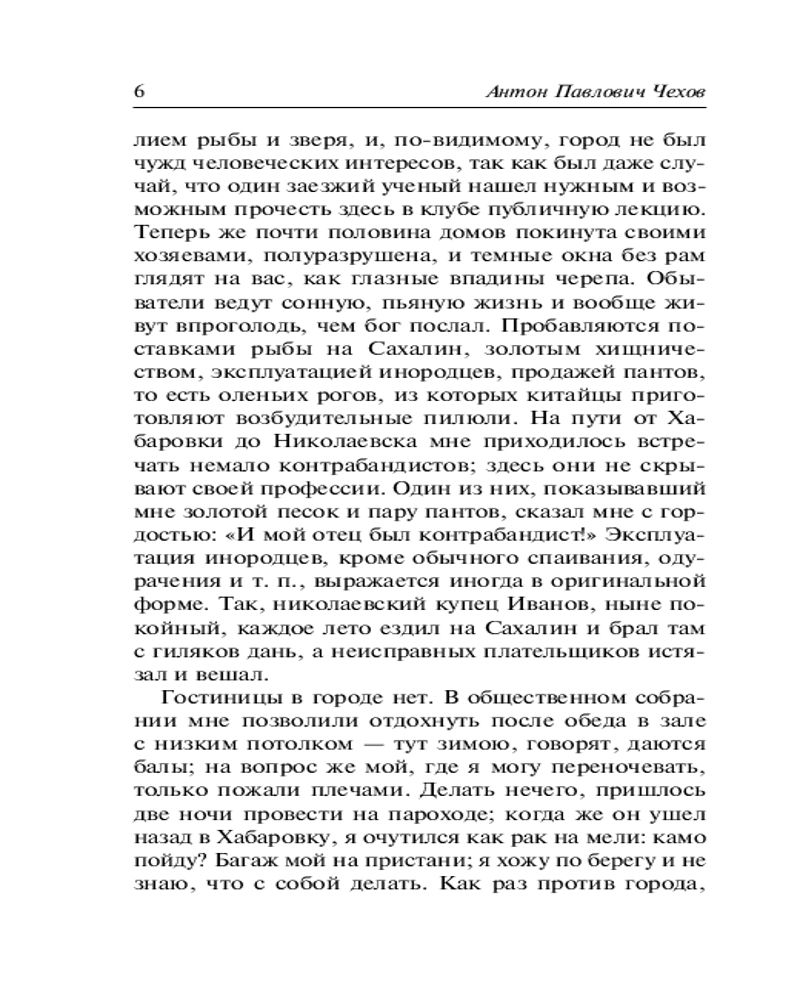 6 Антон Павлович Чехов

лием рыбы и зверя, и, по-видимому, город не был чужд человеческих интересов, так как был даже случай, что один заезжий ученый нашел нужным и возможным прочесть здесь в клубе публичную лекцию. Теперь же почти половина домов покинута своими хозяевами, полуразрушена, и темные окна без рам глядят на вас, как глазные впадины черепа. Обыватели ведут сонную, пьяную жизнь и вообще живут впроголодь, чем бог послал. Пробавляются поставками рыбы на Сахалин, золотым хищничеством, эксплуатацией инородцев, продажей пантов, то есть оленьих рогов, из которых китайцы приготовляют возбудительные пилюли. На пути от Хабаровки до Николаевска мне приходилось встречать немало контрабандистов; здесь они не скрывают своей профессии. Один из них, показывавший мне золотой песок и пару пантов, сказал мне с гордостью: «И мой отец был контрабандист!» Эксплуатация инородцев, кроме обычного спаивания, одурачения и т. п., выражается иногда в оригинальной форме. Так, николаевский купец Иванов, ныне покойный, каждое лето ездил на Сахалин и брал там с гиляков дань, а неисправных плательщиков истязал и вешал.

Гостиницы в городе нет. В общественном собрании мне позволили отдохнуть после обеда в зале с низким потолком — тут зимою, говорят, даются балы; на вопрос же мой, где я могу переночевать, только пожали плечами. Делать нечего, пришлось две ночи провести на пароходе; когда же он ушел назад в Хабаровку, я очутился как рак на мели: камо пойду? Багаж мой на пристани; я хожу по берегу и не знаю, что с собой делать. Как раз против города,